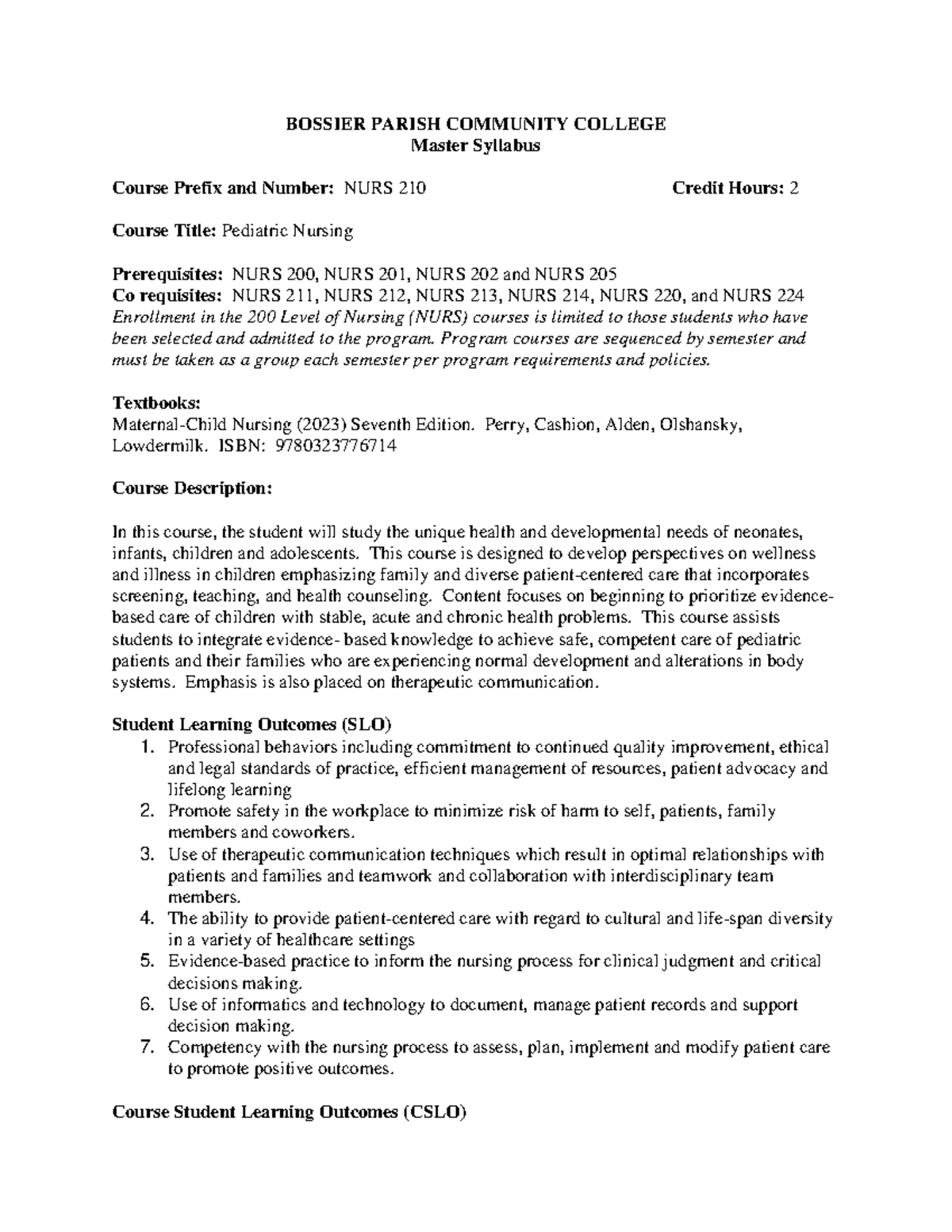 BOSSIER PARISH COMMUNITY COLLEGE
Master Syllabus

Course Prefix and Number: NURS 210 Credit Hours: 2

Course Title: Pediatric Nursing

Prerequisites: NURS 200, NURS 201, NURS 202 and NURS 205
Co requisites: NURS 211, NURS 212, NURS 213, NURS 214, NURS 220, and NURS 224
Enrollment in the 200 Level of Nursing (NURS) courses is limited to those students who have been selected and admitted to the program. Program courses are sequenced by semester and must be taken as a group each semester per program requirements and policies.

Textbooks:
Maternal-Child Nursing (2023) Seventh Edition. Perry, Cashion, Alden, Olshansky, Lowdermilk. ISBN: 9780323776714

Course Description:

In this course, the student will study the unique health and developmental needs of neonates, infants, children and adolescents. This course is designed to develop perspectives on wellness and illness in children emphasizing family and diverse patient-centered care that incorporates screening, teaching, and health counseling. Content focuses on beginning to prioritize evidence-based care of children with stable, acute and chronic health problems. This course assists students to integrate evidence- based knowledge to achieve safe, competent care of pediatric patients and their families who are experiencing normal development and alterations in body systems. Emphasis is also placed on therapeutic communication.

Student Learning Outcomes (SLO)
1. Professional behaviors including commitment to continued quality improvement, ethical and legal standards of practice, efficient management of resources, patient advocacy and lifelong learning
2. Promote safety in the workplace to minimize risk of harm to self, patients, family members and coworkers.
3. Use of therapeutic communication techniques which result in optimal relationships with patients and families and teamwork and collaboration with interdisciplinary team members.
4. The ability to provide patient-centered care with regard to cultural and life-span diversity in a variety of healthcare settings
5. Evidence-based practice to inform the nursing process for clinical judgment and critical decisions making.
6. Use of informatics and technology to document, manage patient records and support decision making.
7. Competency with the nursing process to assess, plan, implement and modify patient care to promote positive outcomes.

Course Student Learning Outcomes (CSLO)